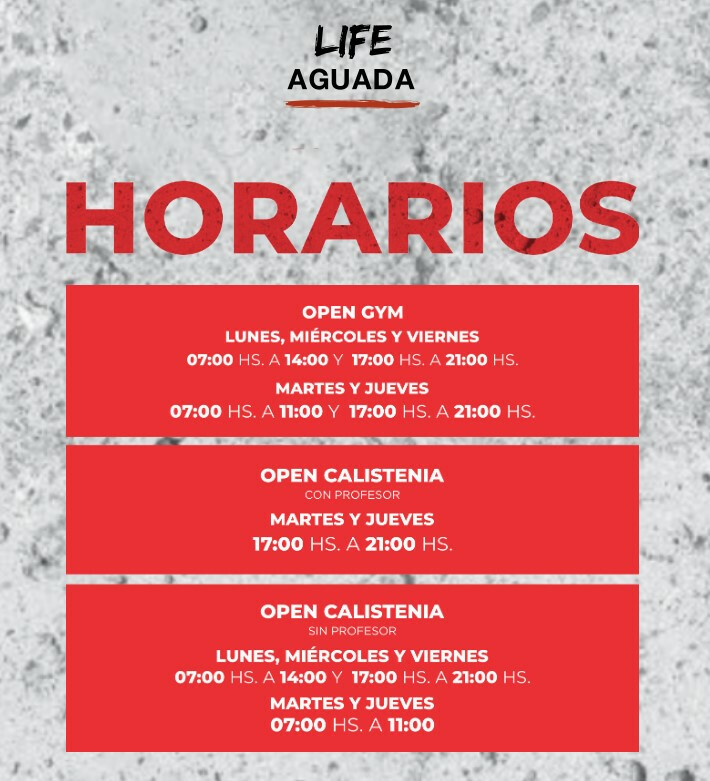 LIFE
AGUADA

HORARIOS

OPEN GYM
LUNES, MIÉRCOLES Y VIERNES
07:00 HS. A 14:00 Y 17:00 HS. A 21:00 HS.
MARTES Y JUEVES
07:00 HS. A 11:00 Y 17:00 HS. A 21:00 HS.

OPEN CALISTENIA
CON PROFESOR
MARTES Y JUEVES
17:00 HS. A 21:00 HS.

OPEN CALISTENIA
SIN PROFESOR
LUNES, MIÉRCOLES Y VIERNES
07:00 HS. A 14:00 Y 17:00 HS. A 21:00 HS.
MARTES Y JUEVES
07:00 HS. A 11:00